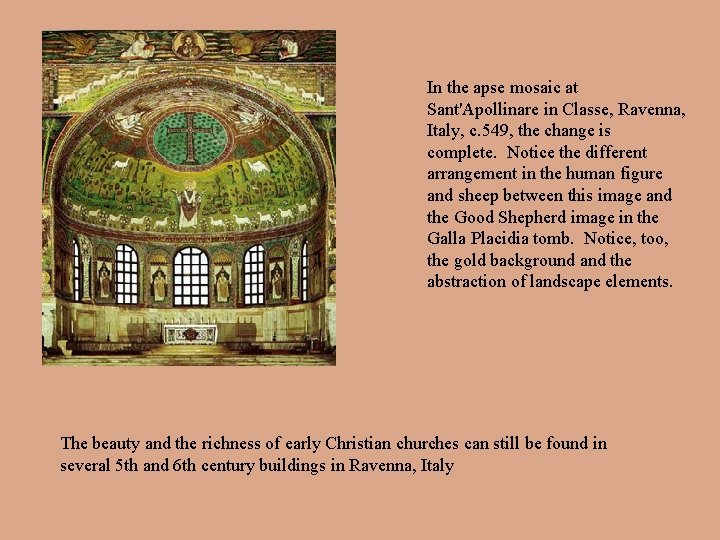 In the apse mosaic at Sant'Apollinare in Classe, Ravenna, Italy, c.549, the change is complete. Notice the different arrangement in the human figure and sheep between this image and the Good Shepherd image in the Galla Placidia tomb. Notice, too, the gold background and the abstraction of landscape elements.

The beauty and the richness of early Christian churches can still be found in several 5th and 6th century buildings in Ravenna, Italy